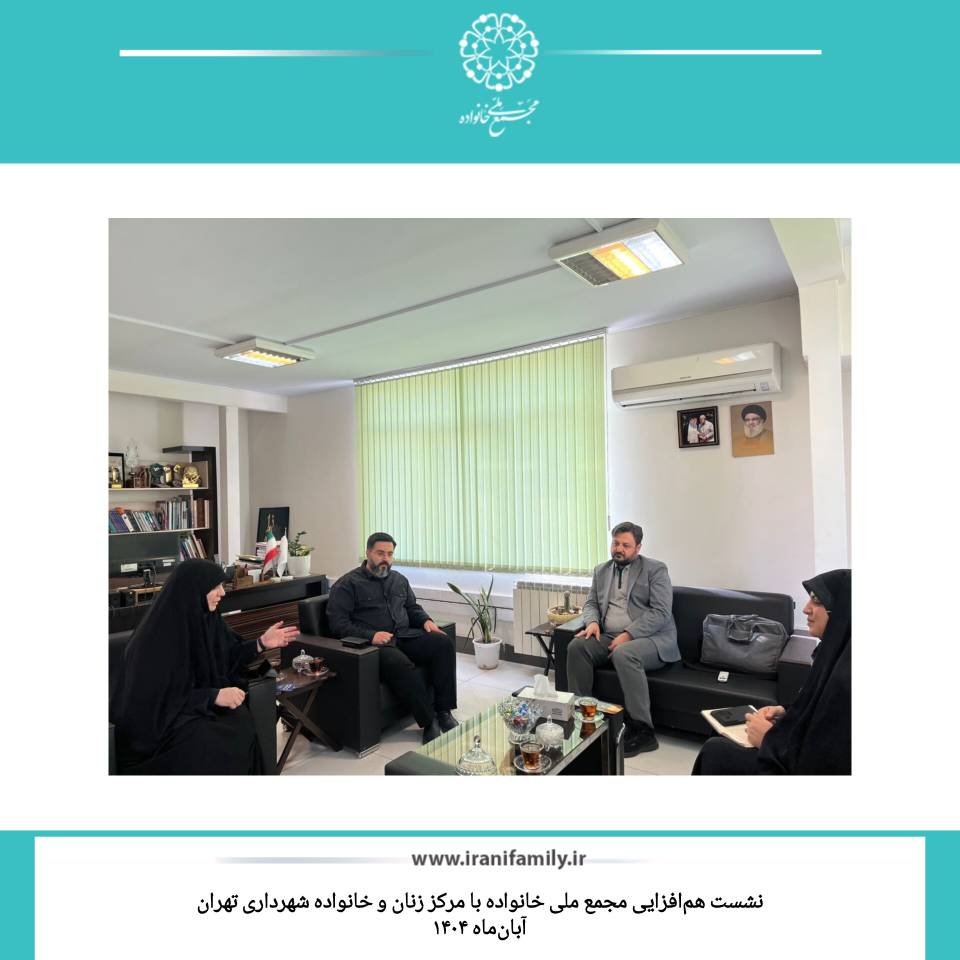 مجمع ملی خانواده

www.iranifamily.ir

نشست هم‌افزایی مجمع ملی خانواده با مرکز زنان و خانواده شهرداری تهران
آبان‌ماه ۱۴۰۴